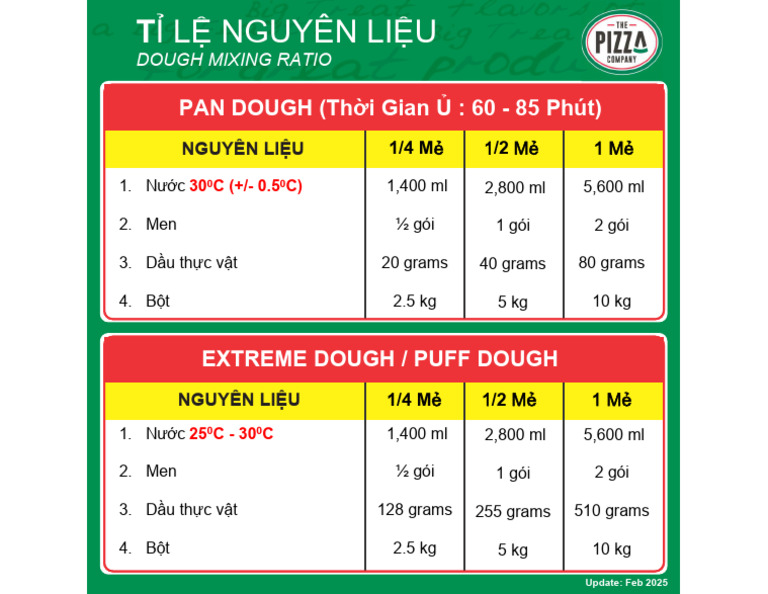 TỈ LỆ NGUYÊN LIỆU
DOUGH MIXING RATIO

THE PIZZA COMPANY

PAN DOUGH (Thời Gian Ủ : 60 - 85 Phút)

| NGUYÊN LIỆU | 1/4 Mẻ | 1/2 Mẻ | 1 Mẻ |
|---|---|---|---|
| 1. Nước $30^0C$ (+/- $0.5^0C$) | 1,400 ml | 2,800 ml | 5,600 ml |
| 2. Men | ½ gói | 1 gói | 2 gói |
| 3. Dầu thực vật | 20 grams | 40 grams | 80 grams |
| 4. Bột | 2.5 kg | 5 kg | 10 kg |

EXTREME DOUGH / PUFF DOUGH

| NGUYÊN LIỆU | 1/4 Mẻ | 1/2 Mẻ | 1 Mẻ |
|---|---|---|---|
| 1. Nước $25^0C$ - $30^0C$ | 1,400 ml | 2,800 ml | 5,600 ml |
| 2. Men | ½ gói | 1 gói | 2 gói |
| 3. Dầu thực vật | 128 grams | 255 grams | 510 grams |
| 4. Bột | 2.5 kg | 5 kg | 10 kg |

Update: Feb 2025